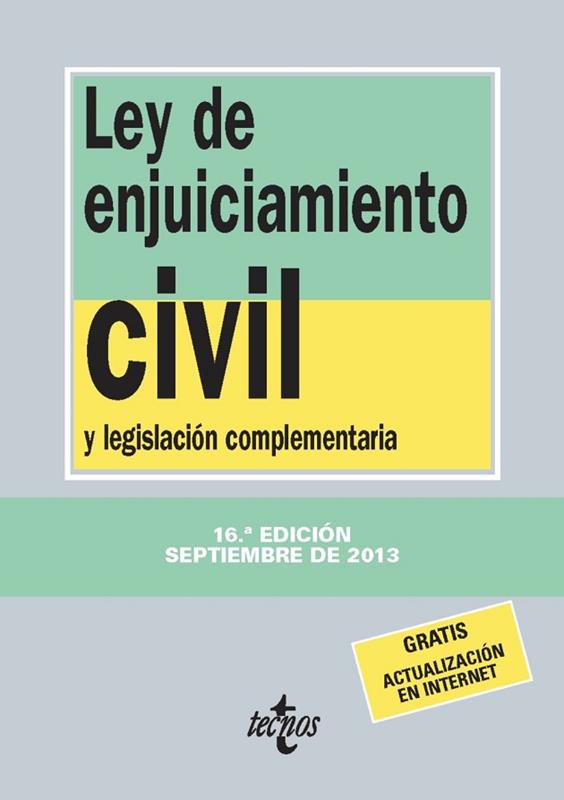 Ley de enjuiciamiento civil

y legislación complementaria

16.ª EDICIÓN
SEPTIEMBRE DE 2013

GRATIS
ACTUALIZACIÓN
EN INTERNET

tecnos